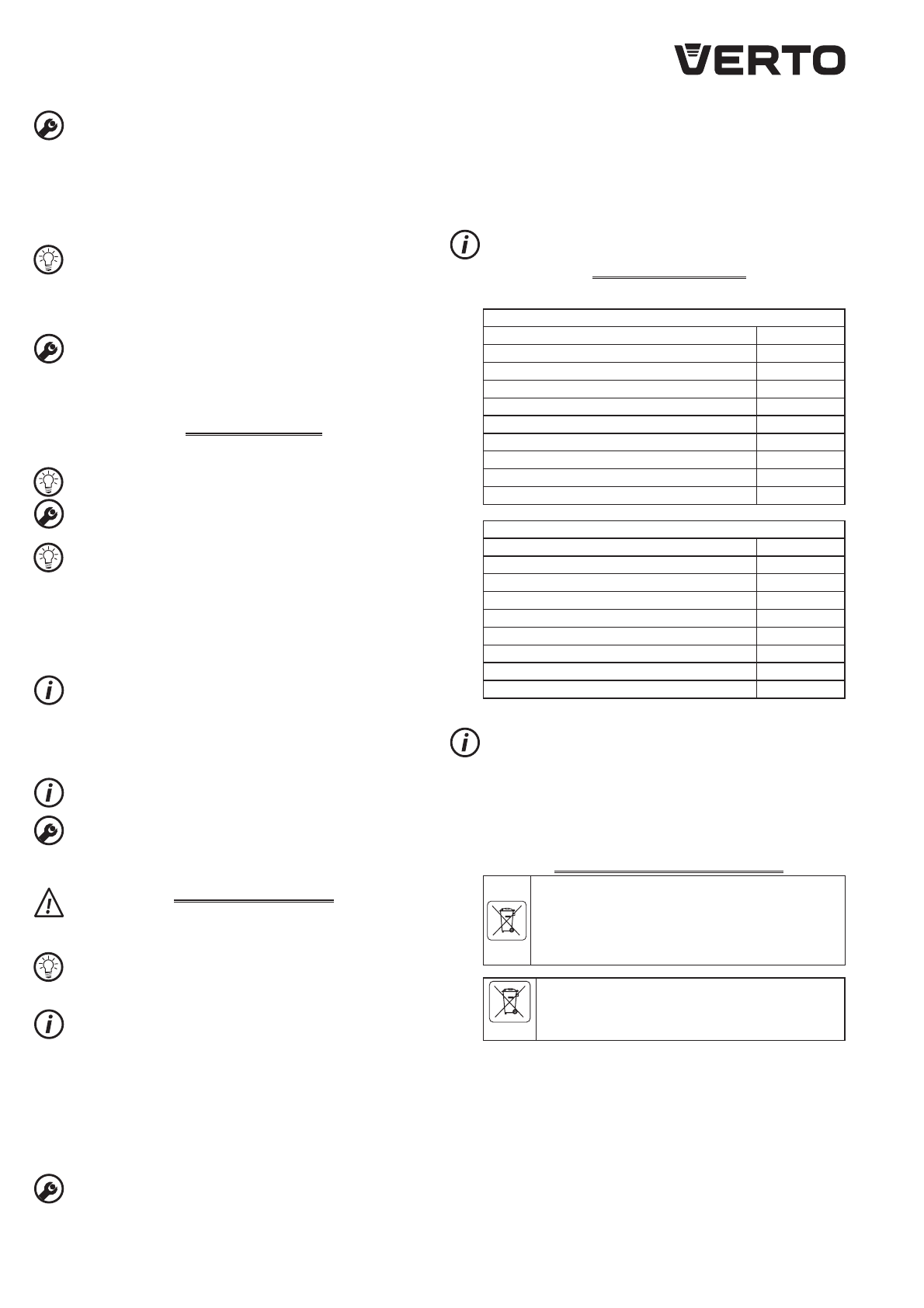 VERTO